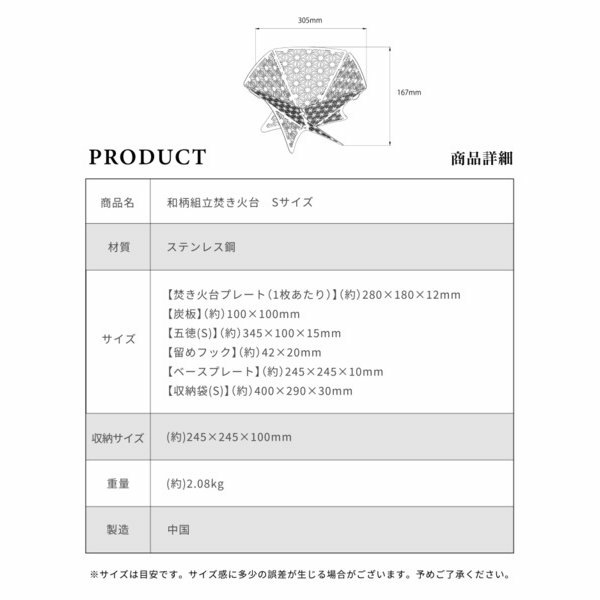 305mm

167mm

PRODUCT

商品詳細

| 商品名 | 和柄組立焚き火台　Sサイズ |
|---|---|
| 材質 | ステンレス鋼 |
| サイズ | 【焚き火台プレート(1枚あたり)】(約)280×180×12mm<br>【炭板】(約)100×100mm<br>【五徳(S)】(約)345×100×15mm<br>【留めフック】(約)42×20mm<br>【ベースプレート】(約)245×245×10mm<br>【収納袋(S)】(約)400×290×30mm |
| 収納サイズ | (約)245×245×100mm |
| 重量 | (約)2.08kg |
| 製造 | 中国 |

※サイズは目安です。サイズ感に多少の誤差が生じる場合がございます。予めご了承ください。